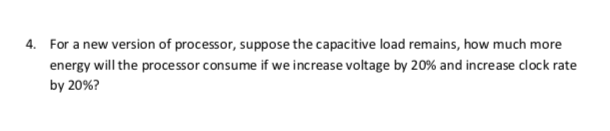 4. For a new version of processor, suppose the capacitive load remains, how much more energy will the processor consume if we increase voltage by 20% and increase clock rate by 20%?